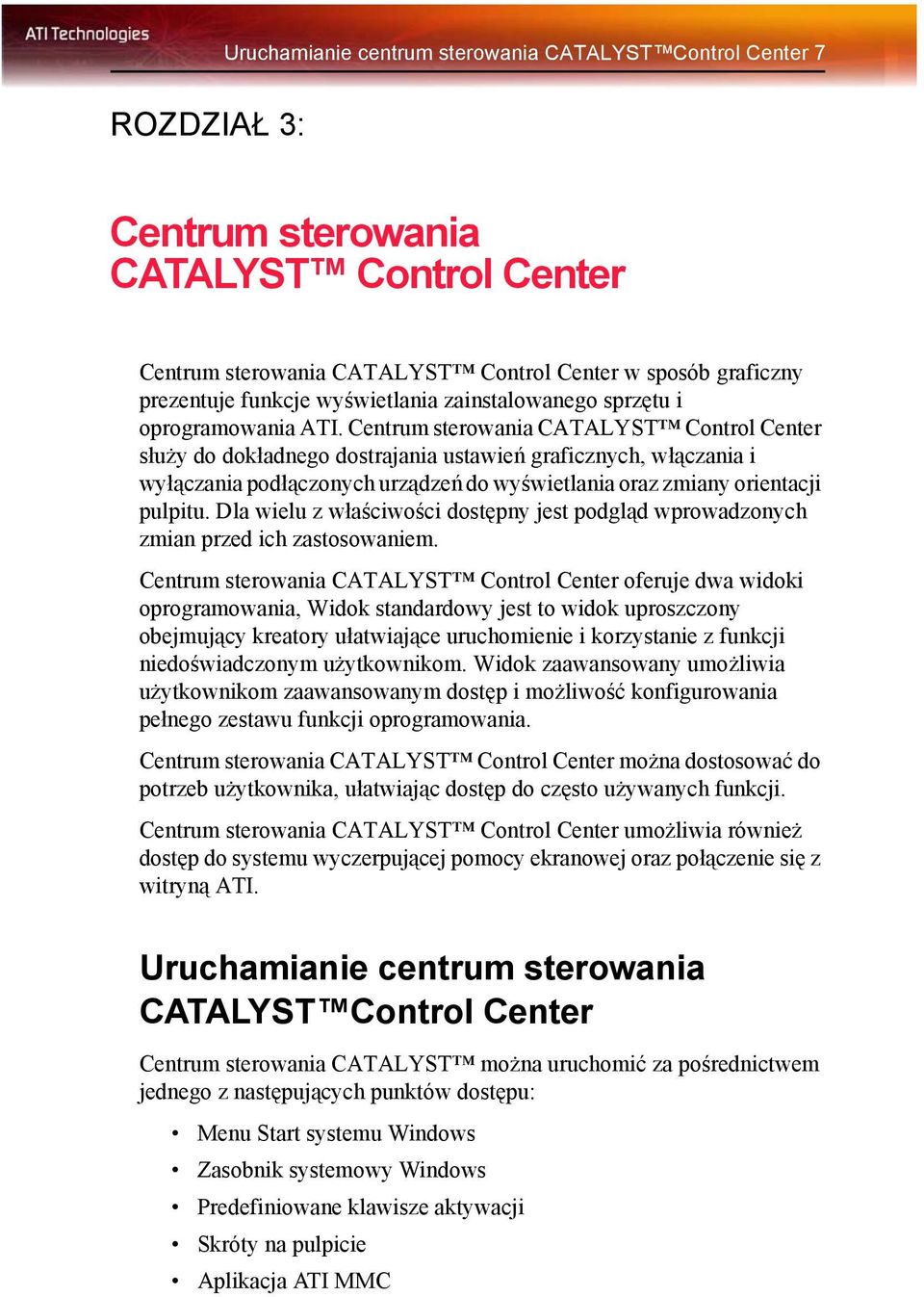 ATI Technologies

Uruchamianie centrum sterowania CATALYST™Control Center 7

ROZDZIAŁ 3:

Centrum sterowania CATALYST™ Control Center

Centrum sterowania CATALYST™ Control Center w sposób graficzny prezentuje funkcje wyświetlania zainstalowanego sprzętu i oprogramowania ATI. Centrum sterowania CATALYST™ Control Center służy do dokładnego dostrajania ustawień graficznych, włączania i wyłączania podłączonych urządzeń do wyświetlania oraz zmiany orientacji pulpitu. Dla wielu z właściwości dostępny jest podgląd wprowadzonych zmian przed ich zastosowaniem.

Centrum sterowania CATALYST™ Control Center oferuje dwa widoki oprogramowania, Widok standardowy jest to widok uproszczony obejmujący kreatory ułatwiające uruchomienie i korzystanie z funkcji niedoświadczonym użytkownikom. Widok zaawansowany umożliwia użytkownikom zaawansowanym dostęp i możliwość konfigurowania pełnego zestawu funkcji oprogramowania.

Centrum sterowania CATALYST™ Control Center można dostosować do potrzeb użytkownika, ułatwiając dostęp do często używanych funkcji.

Centrum sterowania CATALYST™ Control Center umożliwia również dostęp do systemu wyczerpującej pomocy ekranowej oraz połączenie się z witryną ATI.

Uruchamianie centrum sterowania CATALYST™Control Center

Centrum sterowania CATALYST™ można uruchomić za pośrednictwem jednego z następujących punktów dostępu:

• Menu Start systemu Windows
• Zasobnik systemowy Windows
• Predefiniowane klawisze aktywacji
• Skróty na pulpicie
• Aplikacja ATI MMC